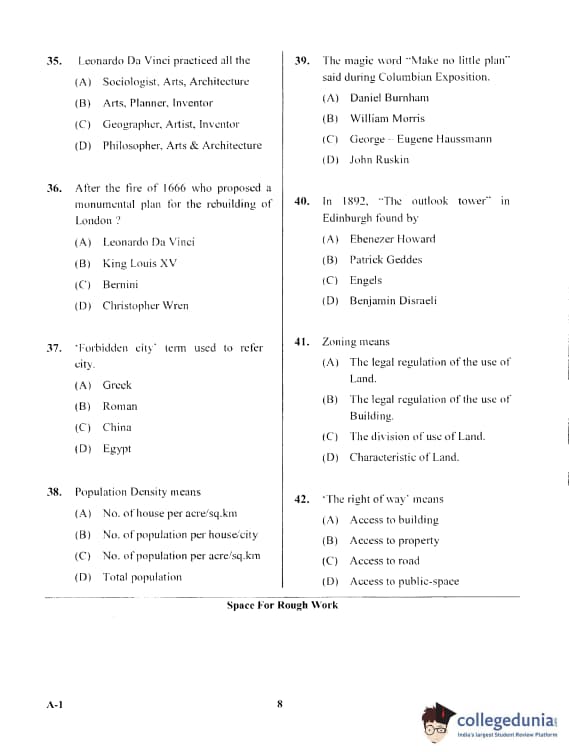 35. Leonardo Da Vinci practiced all the

(A) Sociologist, Arts, Architecture

(B) Arts, Planner, Inventor

(C) Geographer, Artist, Inventor

(D) Philosopher, Arts & Architecture

36. After the fire of 1666 who proposed a monumental plan for the rebuilding of London ?

(A) Leonardo Da Vinci

(B) King Louis XV

(C) Bernini

(D) Christopher Wren

37. 'Forbidden city' term used to refer city.

(A) Greek

(B) Roman

(C) China

(D) Egypt

38. Population Density means

(A) No. of house per acre/sq.km

(B) No. of population per house/city

(C) No. of population per acre/sq.km

(D) Total population

39. The magic word "Make no little plan" said during Columbian Exposition.

(A) Daniel Burnham

(B) William Morris

(C) George – Eugene Haussmann

(D) John Ruskin

40. In 1892, "The outlook tower" in Edinburgh found by

(A) Ebenezer Howard

(B) Patrick Geddes

(C) Engels

(D) Benjamin Disraeli

41. Zoning means

(A) The legal regulation of the use of Land.

(B) The legal regulation of the use of Building.

(C) The division of use of Land.

(D) Characteristic of Land.

42. 'The right of way' means

(A) Access to building

(B) Access to property

(C) Access to road

(D) Access to public-space

Space For Rough Work

A-1

8

collegedunia
India's largest Student Review Platform